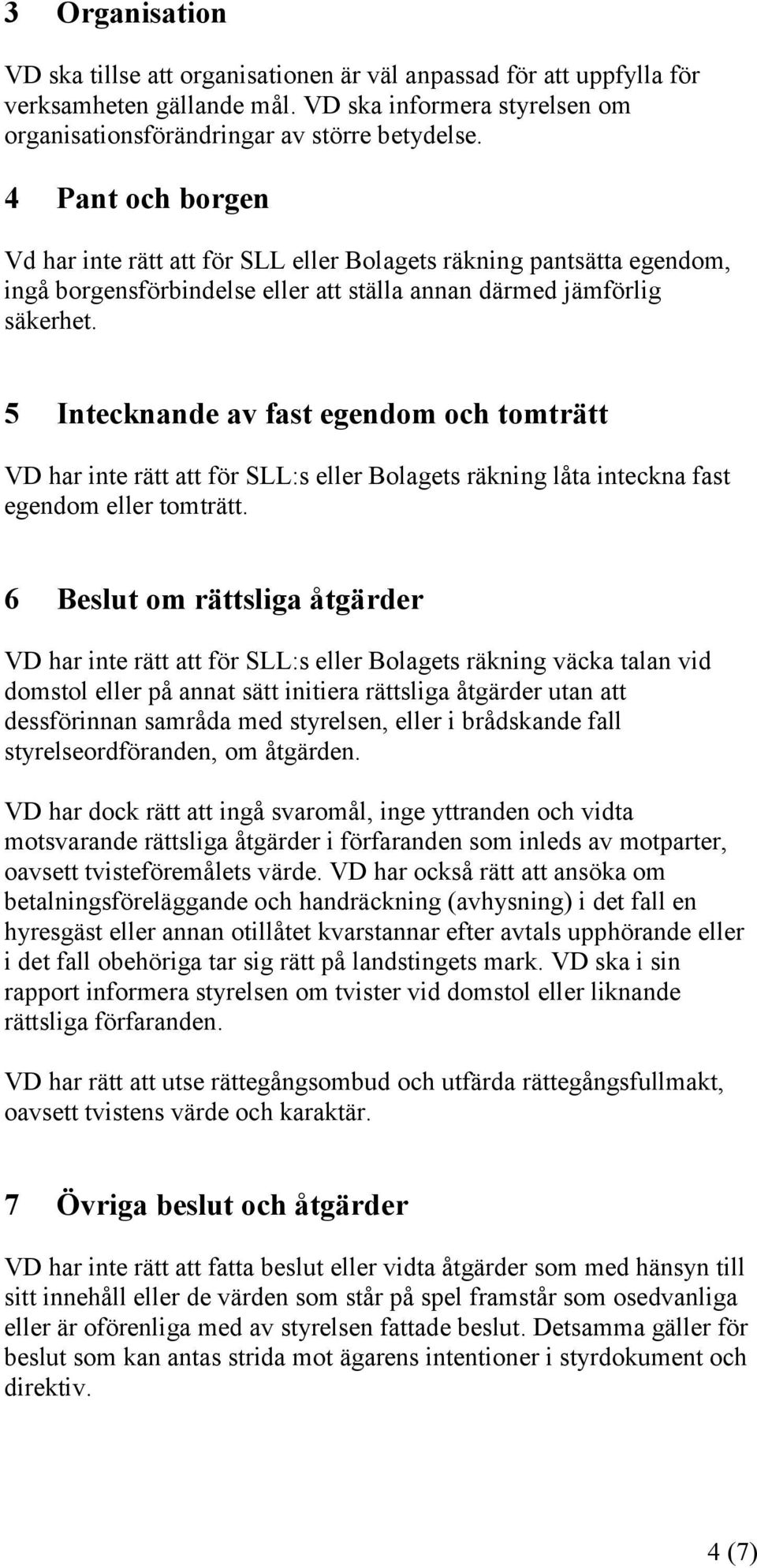 3 Organisation

VD ska tillse att organisationen är väl anpassad för att uppfylla för verksamheten gällande mål. VD ska informera styrelsen om organisationsförändringar av större betydelse.

4 Pant och borgen

Vd har inte rätt att för SLL eller Bolagets räkning pantsätta egendom, ingå borgensförbindelse eller att ställa annan därmed jämförlig säkerhet.

5 Intecknande av fast egendom och tomträtt

VD har inte rätt att för SLL:s eller Bolagets räkning låta inteckna fast egendom eller tomträtt.

6 Beslut om rättsliga åtgärder

VD har inte rätt att för SLL:s eller Bolagets räkning väcka talan vid domstol eller på annat sätt initiera rättsliga åtgärder utan att dessförinnan samråda med styrelsen, eller i brådskande fall styrelseordföranden, om åtgärden.

VD har dock rätt att ingå svaromål, inge yttranden och vidta motsvarande rättsliga åtgärder i förfaranden som inleds av motparter, oavsett tvisteföremålets värde. VD har också rätt att ansöka om betalningsföreläggande och handräckning (avhysning) i det fall en hyresgäst eller annan otillåtet kvarstannar efter avtals upphörande eller i det fall obehöriga tar sig rätt på landstingets mark. VD ska i sin rapport informera styrelsen om tvister vid domstol eller liknande rättsliga förfaranden.

VD har rätt att utse rättegångsombud och utfärda rättegångsfullmakt, oavsett tvistens värde och karaktär.

7 Övriga beslut och åtgärder

VD har inte rätt att fatta beslut eller vidta åtgärder som med hänsyn till sitt innehåll eller de värden som står på spel framstår som osedvanliga eller är oförenliga med av styrelsen fattade beslut. Detsamma gäller för beslut som kan antas strida mot ägarens intentioner i styrdokument och direktiv.

4 (7)